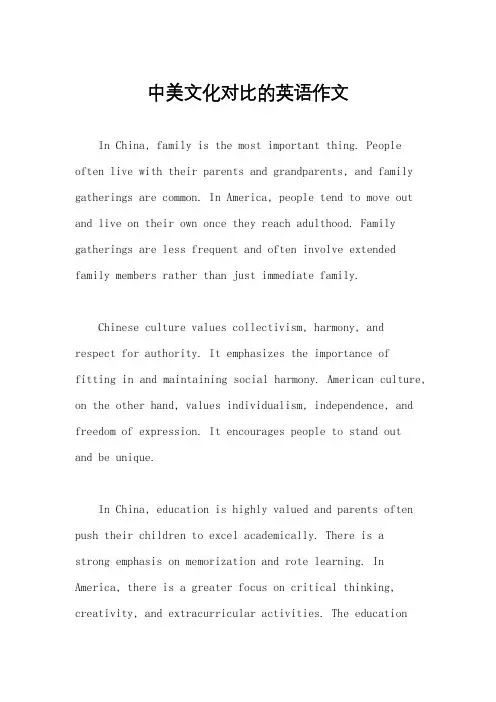 中美文化对比的英语作文

In China, family is the most important thing. People often live with their parents and grandparents, and family gatherings are common. In America, people tend to move out and live on their own once they reach adulthood. Family gatherings are less frequent and often involve extended family members rather than just immediate family.

Chinese culture values collectivism, harmony, and respect for authority. It emphasizes the importance of fitting in and maintaining social harmony. American culture, on the other hand, values individualism, independence, and freedom of expression. It encourages people to stand out and be unique.

In China, education is highly valued and parents often push their children to excel academically. There is a strong emphasis on memorization and rote learning. In America, there is a greater focus on critical thinking, creativity, and extracurricular activities. The education